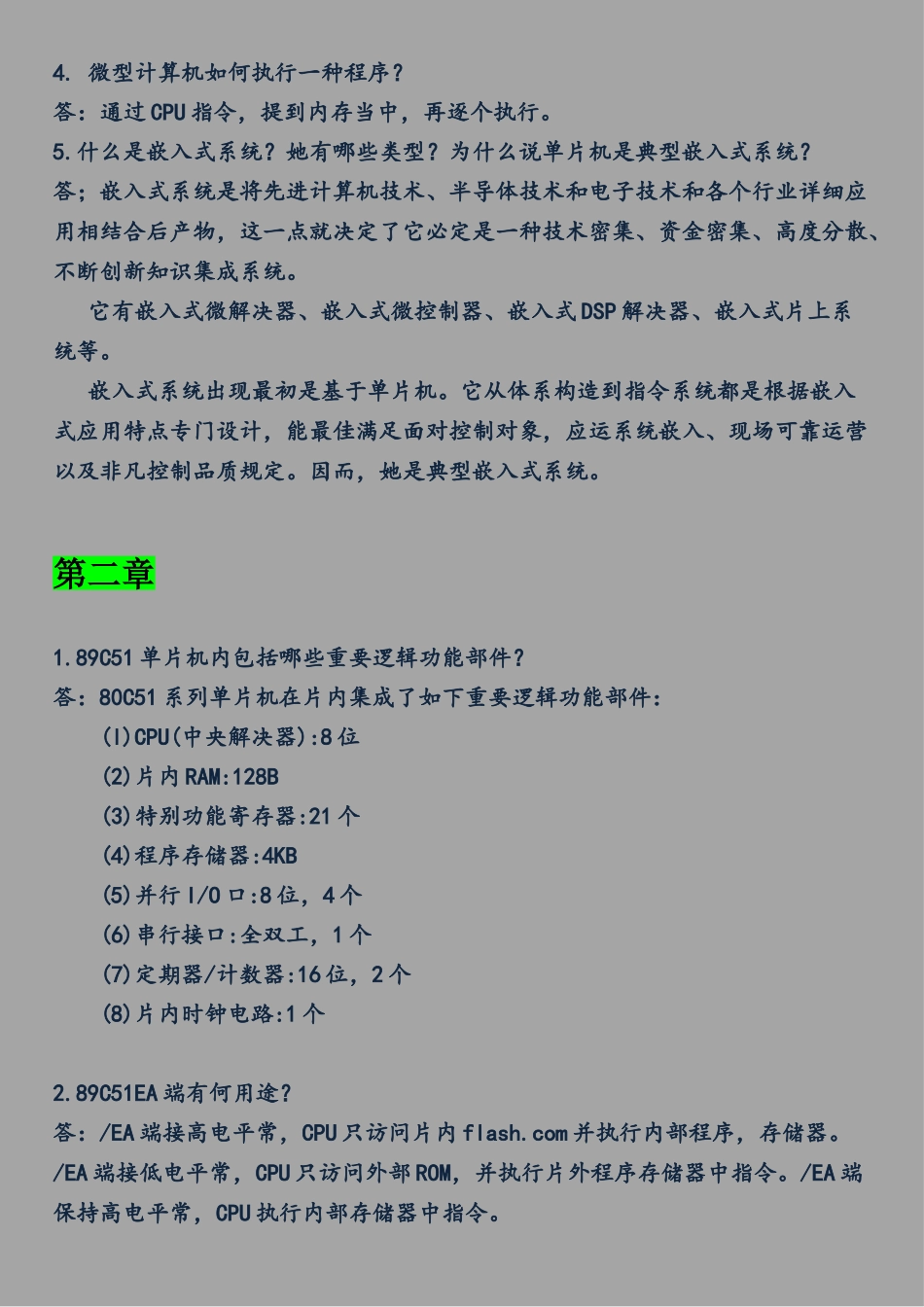 4. 微型计算机如何执行一种程序？
答：通过CPU指令，提到内存当中，再逐个执行。
5.什么是嵌入式系统？她有哪些类型？为什么说单片机是典型嵌入式系统？
答；嵌入式系统是将先进计算机技术、半导体技术和电子技术和各个行业详细应用相结合后产物，这一点就决定了它必定是一种技术密集、资金密集、高度分散、不断创新知识集成系统。

它有嵌入式微解决器、嵌入式微控制器、嵌入式DSP解决器、嵌入式片上系统等。

嵌入式系统出现最初是基于单片机。它从体系构造到指令系统都是根据嵌入式应用特点专门设计，能最佳满足面对控制对象，应运系统嵌入、现场可靠运营以及非凡控制品质规定。因而，她是典型嵌入式系统。

第二章

1.89C51单片机内包括哪些重要逻辑功能部件？
答：80C51系列单片机在片内集成了如下重要逻辑功能部件：
(l)CPU(中央解决器):8位
(2)片内RAM:128B
(3)特别功能寄存器:21个
(4)程序存储器:4KB
(5)并行I/O口:8位，4个
(6)串行接口:全双工，1个
(7)定期器/计数器:16位，2个
(8)片内时钟电路:1个

2.89C51EA端有何用途？
答：/EA端接高电平常，CPU只访问片内flash.com并执行内部程序，存储器。/EA端接低电平常，CPU只访问外部ROM，并执行片外程序存储器中指令。/EA端保持高电平常，CPU执行内部存储器中指令。